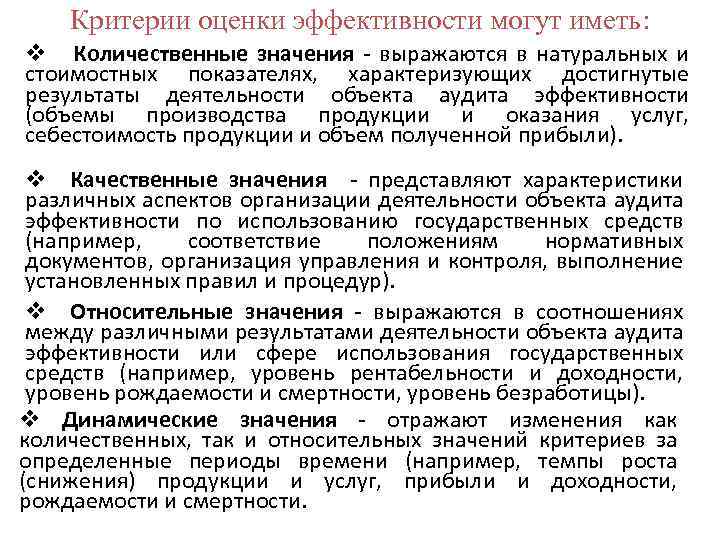 Критерии оценки эффективности могут иметь:

❖ Количественные значения - выражаются в натуральных и стоимостных показателях, характеризующих достигнутые результаты деятельности объекта аудита эффективности (объемы производства продукции и оказания услуг, себестоимость продукции и объем полученной прибыли).

❖ Качественные значения - представляют характеристики различных аспектов организации деятельности объекта аудита эффективности по использованию государственных средств (например, соответствие положениям нормативных документов, организация управления и контроля, выполнение установленных правил и процедур).

❖ Относительные значения - выражаются в соотношениях между различными результатами деятельности объекта аудита эффективности или сфере использования государственных средств (например, уровень рентабельности и доходности, уровень рождаемости и смертности, уровень безработицы).

❖ Динамические значения - отражают изменения как количественных, так и относительных значений критериев за определенные периоды времени (например, темпы роста (снижения) продукции и услуг, прибыли и доходности, рождаемости и смертности.